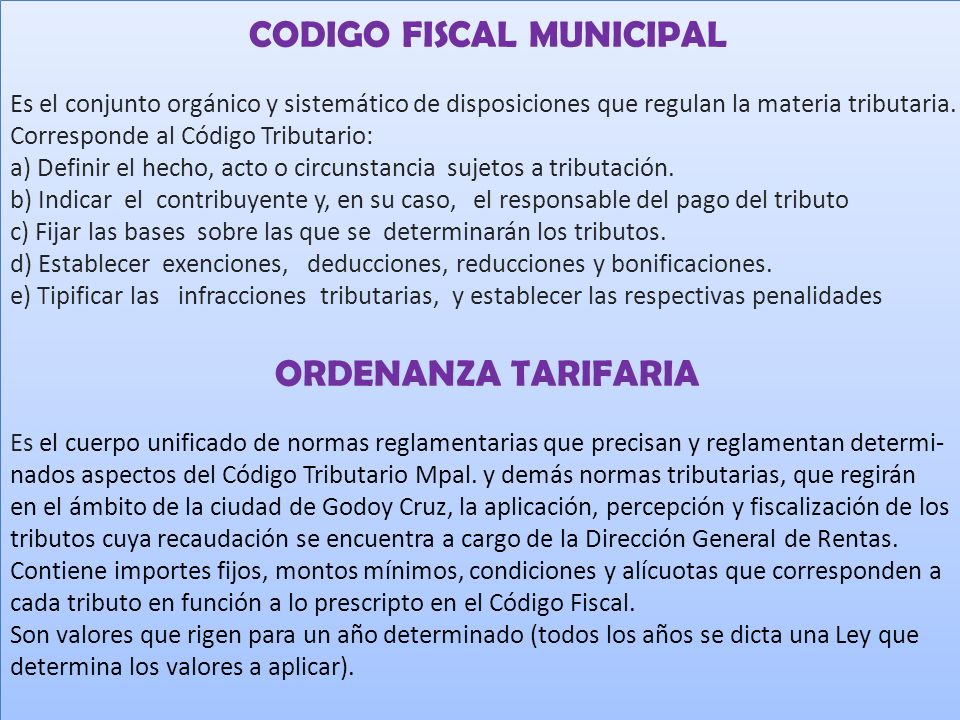 CODIGO FISCAL MUNICIPAL

Es el conjunto orgánico y sistemático de disposiciones que regulan la materia tributaria.
Corresponde al Código Tributario:
a) Definir el hecho, acto o circunstancia sujetos a tributación.
b) Indicar el contribuyente y, en su caso, el responsable del pago del tributo
c) Fijar las bases sobre las que se determinarán los tributos.
d) Establecer exenciones, deducciones, reducciones y bonificaciones.
e) Tipificar las infracciones tributarias, y establecer las respectivas penalidades

ORDENANZA TARIFARIA

Es el cuerpo unificado de normas reglamentarias que precisan y reglamentan determinados aspectos del Código Tributario Mpal. y demás normas tributarias, que regirán en el ámbito de la ciudad de Godoy Cruz, la aplicación, percepción y fiscalización de los tributos cuya recaudación se encuentra a cargo de la Dirección General de Rentas.
Contiene importes fijos, montos mínimos, condiciones y alícuotas que corresponden a cada tributo en función a lo prescripto en el Código Fiscal.
Son valores que rigen para un año determinado (todos los años se dicta una Ley que determina los valores a aplicar).